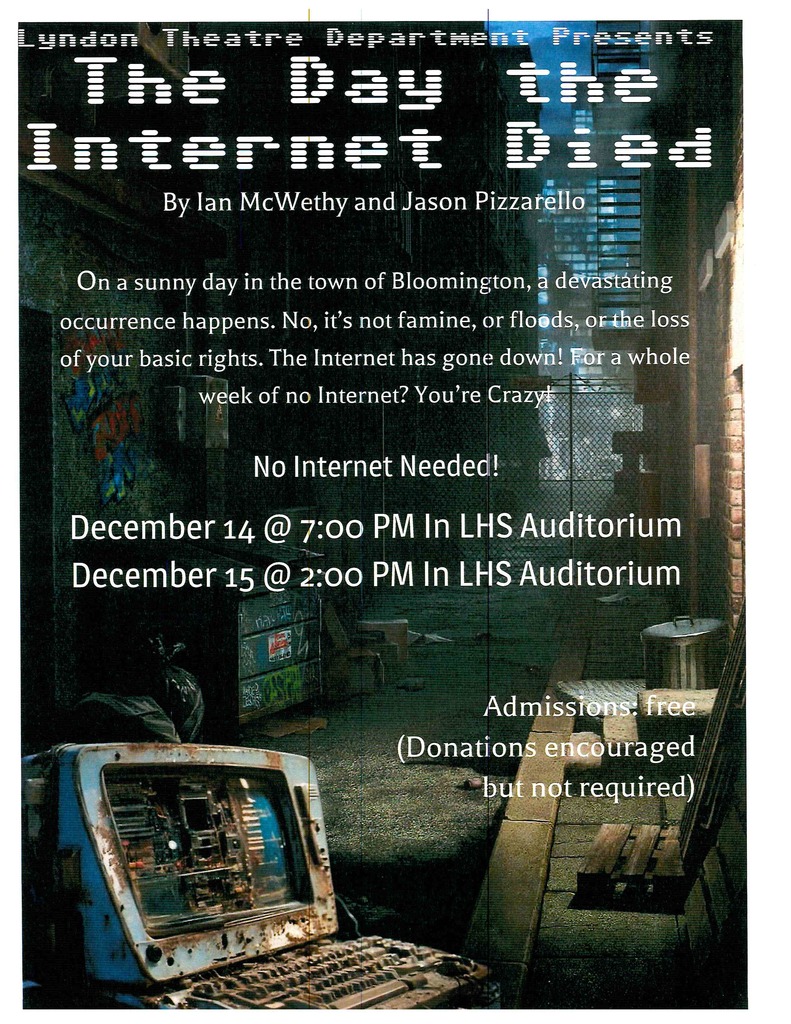 Lyndon Theatre Department Presents

The Day the Internet Died

By Ian McWethy and Jason Pizzarello

On a sunny day in the town of Bloomington, a devastating occurrence happens. No, it's not famine, or floods, or the loss of your basic rights. The Internet has gone down! For a whole week of no Internet? You're Crazy!

No Internet Needed!

December 14 @ 7:00 PM In LHS Auditorium
December 15 @ 2:00 PM In LHS Auditorium

Admissions: free
(Donations encouraged but not required)